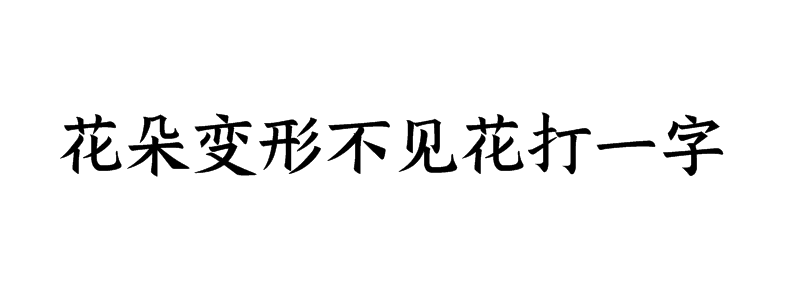 花朵变形不见花打一字